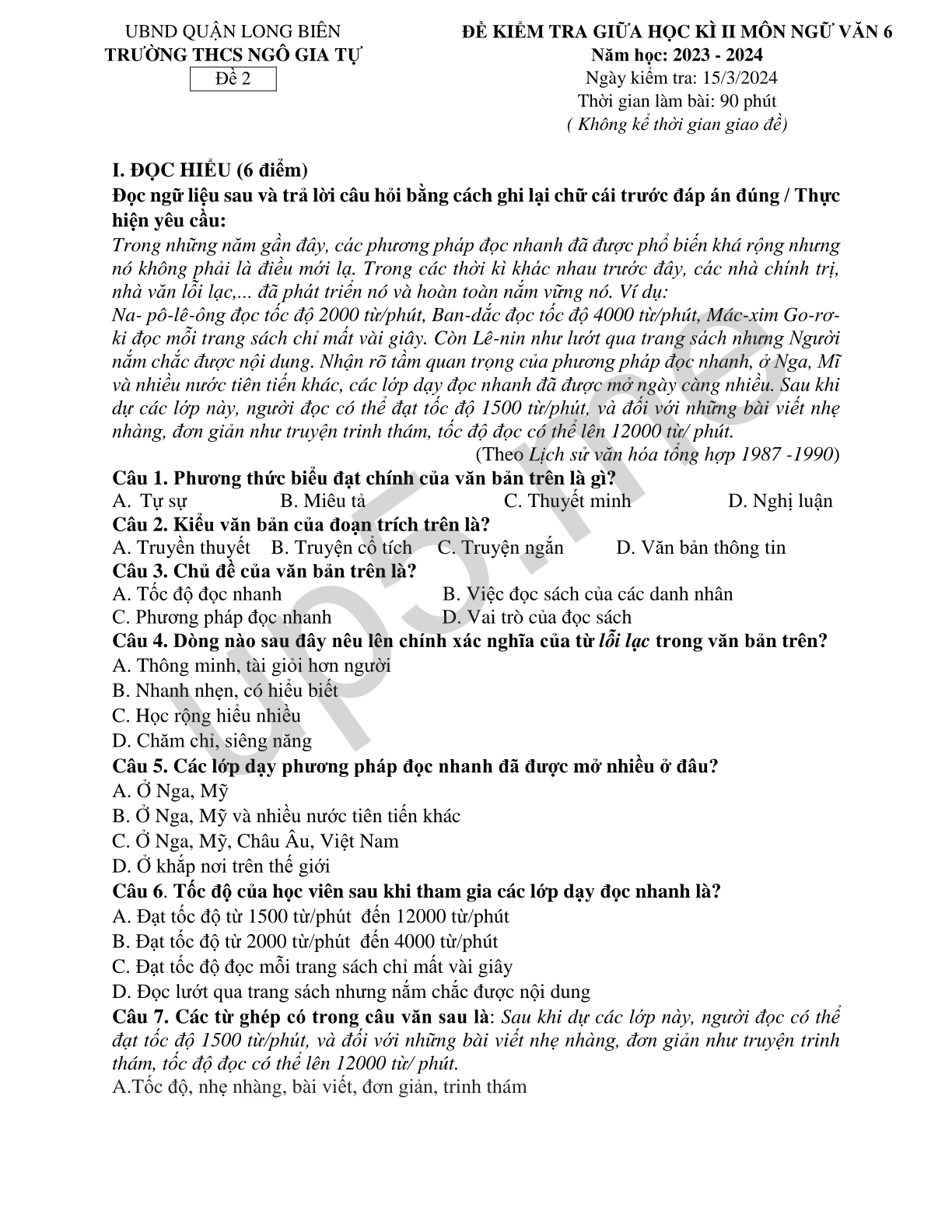 UBND QUẬN LONG BIÊN
TRƯỜNG THCS NGÔ GIA TỰ
Đề 2

ĐỀ KIỂM TRA GIỮA HỌC KÌ II MÔN NGỮ VĂN 6
Năm học: 2023 - 2024
Ngày kiểm tra: 15/3/2024
Thời gian làm bài: 90 phút
( Không kể thời gian giao đề)

I. ĐỌC HIỂU (6 điểm)
Đọc ngữ liệu sau và trả lời câu hỏi bằng cách ghi lại chữ cái trước đáp án đúng / Thực hiện yêu cầu:
Trong những năm gần đây, các phương pháp đọc nhanh đã được phổ biến khá rộng nhưng nó không phải là điều mới lạ. Trong các thời kì khác nhau trước đây, các nhà chính trị, nhà văn lỗi lạc,... đã phát triển nó và hoàn toàn nắm vững nó. Ví dụ:
Na- pô-lê-ông đọc tốc độ 2000 từ/phút, Ban-dắc đọc tốc độ 4000 từ/phút, Mác-xim Go-rơ-ki đọc mỗi trang sách chỉ mất vài giây. Còn Lê-nin như lướt qua trang sách nhưng Người nắm chắc được nội dung. Nhận rõ tầm quan trọng của phương pháp đọc nhanh, ở Nga, Mĩ và nhiều nước tiên tiến khác, các lớp dạy đọc nhanh đã được mở ngày càng nhiều. Sau khi dự các lớp này, người đọc có thể đạt tốc độ 1500 từ/phút, và đối với những bài viết nhẹ nhàng, đơn giản như truyện trinh thám, tốc độ đọc có thể lên 12000 từ/ phút.
(Theo Lịch sử văn hóa tổng hợp 1987 -1990)
Câu 1. Phương thức biểu đạt chính của văn bản trên là gì?
A. Tự sự B. Miêu tả C. Thuyết minh D. Nghị luận
Câu 2. Kiểu văn bản của đoạn trích trên là?
A. Truyền thuyết B. Truyện cổ tích C. Truyện ngắn D. Văn bản thông tin
Câu 3. Chủ đề của văn bản trên là?
A. Tốc độ đọc nhanh B. Việc đọc sách của các danh nhân
C. Phương pháp đọc nhanh D. Vai trò của đọc sách
Câu 4. Dòng nào sau đây nêu lên chính xác nghĩa của từ lỗi lạc trong văn bản trên?
A. Thông minh, tài giỏi hơn người
B. Nhanh nhẹn, có hiểu biết
C. Học rộng hiểu nhiều
D. Chăm chỉ, siêng năng
Câu 5. Các lớp dạy phương pháp đọc nhanh đã được mở nhiều ở đâu?
A. Ở Nga, Mỹ
B. Ở Nga, Mỹ và nhiều nước tiên tiến khác
C. Ở Nga, Mỹ, Châu Âu, Việt Nam
D. Ở khắp nơi trên thế giới
Câu 6. Tốc độ của học viên sau khi tham gia các lớp dạy đọc nhanh là?
A. Đạt tốc độ từ 1500 từ/phút đến 12000 từ/phút
B. Đạt tốc độ từ 2000 từ/phút đến 4000 từ/phút
C. Đạt tốc độ đọc mỗi trang sách chỉ mất vài giây
D. Đọc lướt qua trang sách nhưng nắm chắc được nội dung
Câu 7. Các từ ghép có trong câu văn sau là: Sau khi dự các lớp này, người đọc có thể đạt tốc độ 1500 từ/phút, và đối với những bài viết nhẹ nhàng, đơn giản như truyện trinh thám, tốc độ đọc có thể lên 12000 từ/ phút.
A.Tốc độ, nhẹ nhàng, bài viết, đơn giản, trinh thám

up5.me